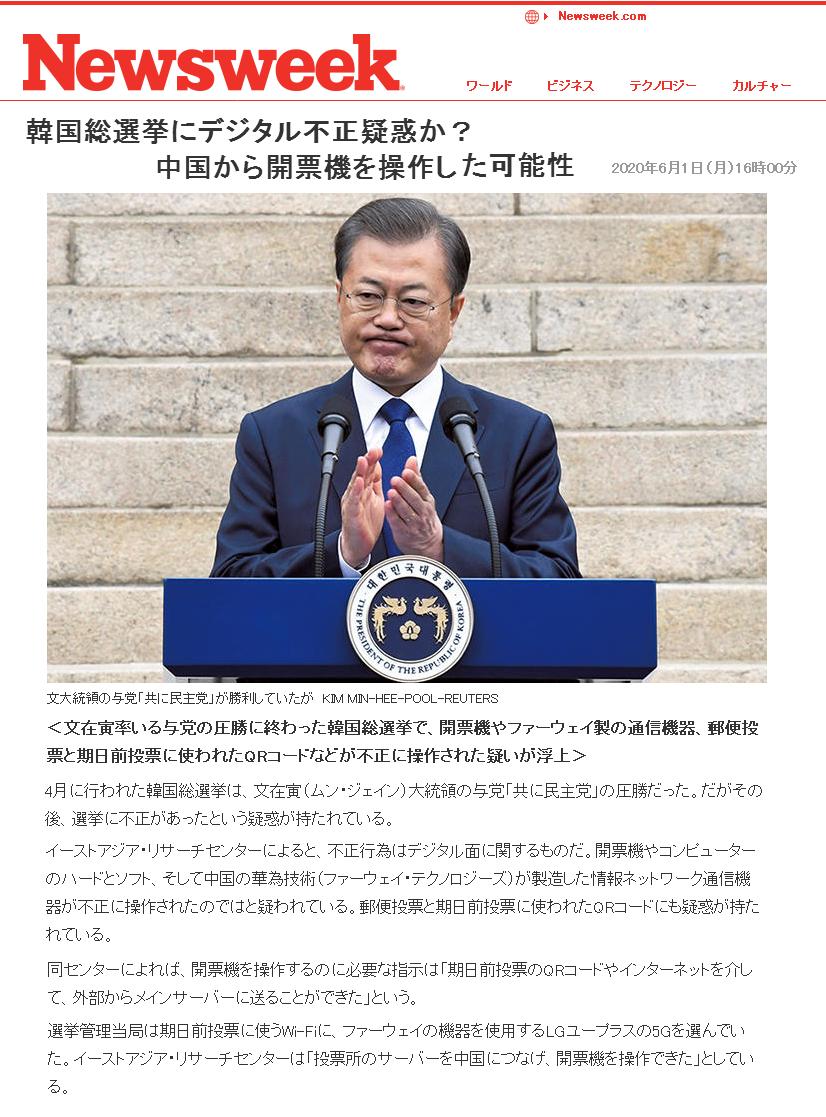 Newsweek.com

Newsweek

ワールド　ビジネス　テクノロジー　カルチャー

韓国総選挙にデジタル不正疑惑か？
中国から開票機を操作した可能性

2020年6月1日（月）16時00分

대한민국대통령
THE PRESIDENT OF THE REPUBLIC OF KOREA

文大統領の与党「共に民主党」が勝利していたが　KIM MIN-HEE-POOL-REUTERS

＜文在寅率いる与党の圧勝に終わった韓国総選挙で、開票機やファーウェイ製の通信機器、郵便投票と期日前投票に使われたQRコードなどが不正に操作された疑いが浮上＞

4月に行われた韓国総選挙は、文在寅（ムン・ジェイン）大統領の与党「共に民主党」の圧勝だった。だがその後、選挙に不正があったという疑惑が持たれている。

イーストアジア・リサーチセンターによると、不正行為はデジタル面に関するものだ。開票機やコンピューターのハードとソフト、そして中国の華為技術（ファーウェイ・テクノロジーズ）が製造した情報ネットワーク通信機器が不正に操作されたのではと疑われている。郵便投票と期日前投票に使われたQRコードにも疑惑が持たれている。

同センターによれば、開票機を操作するのに必要な指示は「期日前投票のQRコードやインターネットを介して、外部からメインサーバーに送ることができた」という。

選挙管理当局は期日前投票に使うWi-Fiに、ファーウェイの機器を使用するLGユープラスの5Gを選んでいた。イーストアジア・リサーチセンターは「投票所のサーバーを中国につなげ、開票機を操作できた」としている。